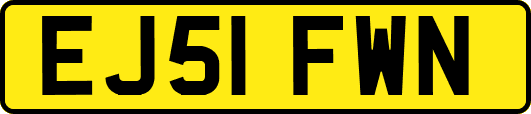 EJ51 FWN